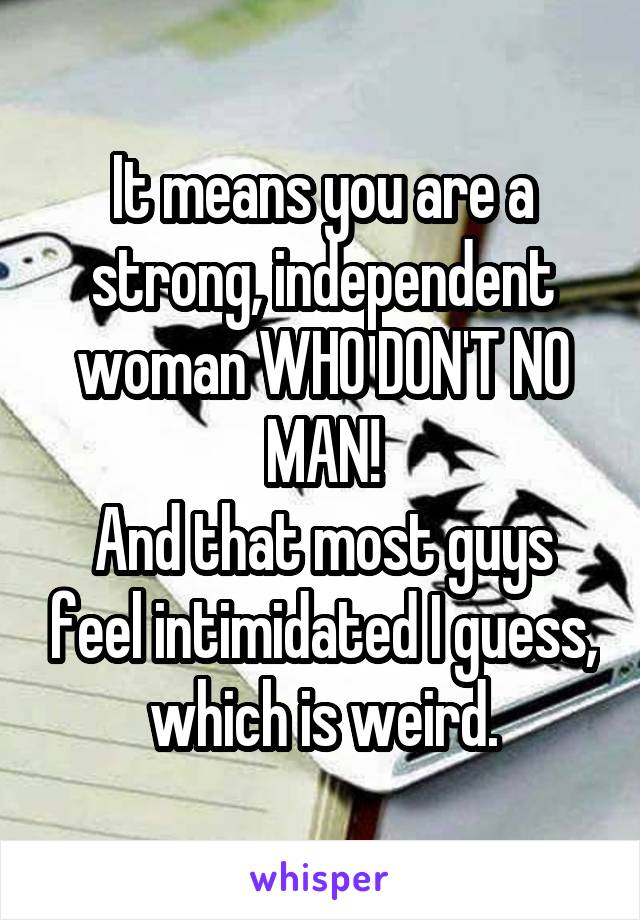 It means you are a strong, independent woman WHO DON'T NO MAN!
And that most guys feel intimidated I guess, which is weird.

whisper